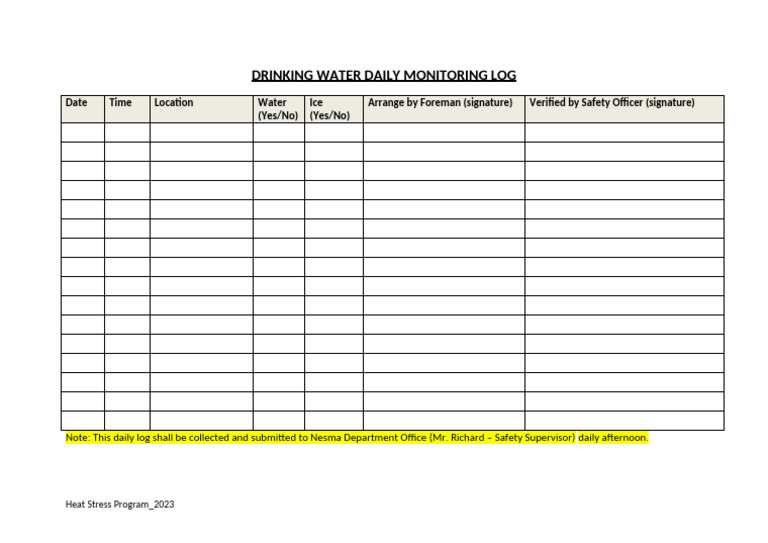 DRINKING WATER DAILY MONITORING LOG

| Date | Time | Location | Water (Yes/No) | Ice (Yes/No) | Arrange by Foreman (signature) | Verified by Safety Officer (signature) |
|---|---|---|---|---|---|---|
| | | | | | | |
| | | | | | | |
| | | | | | | |
| | | | | | | |
| | | | | | | |
| | | | | | | |
| | | | | | | |
| | | | | | | |
| | | | | | | |
| | | | | | | |
| | | | | | | |
| | | | | | | |
| | | | | | | |
| | | | | | | |
| | | | | | | |
| | | | | | | |

Note: This daily log shall be collected and submitted to Nesma Department Office (Mr. Richard – Safety Supervisor) daily afternoon.

Heat Stress Program_2023